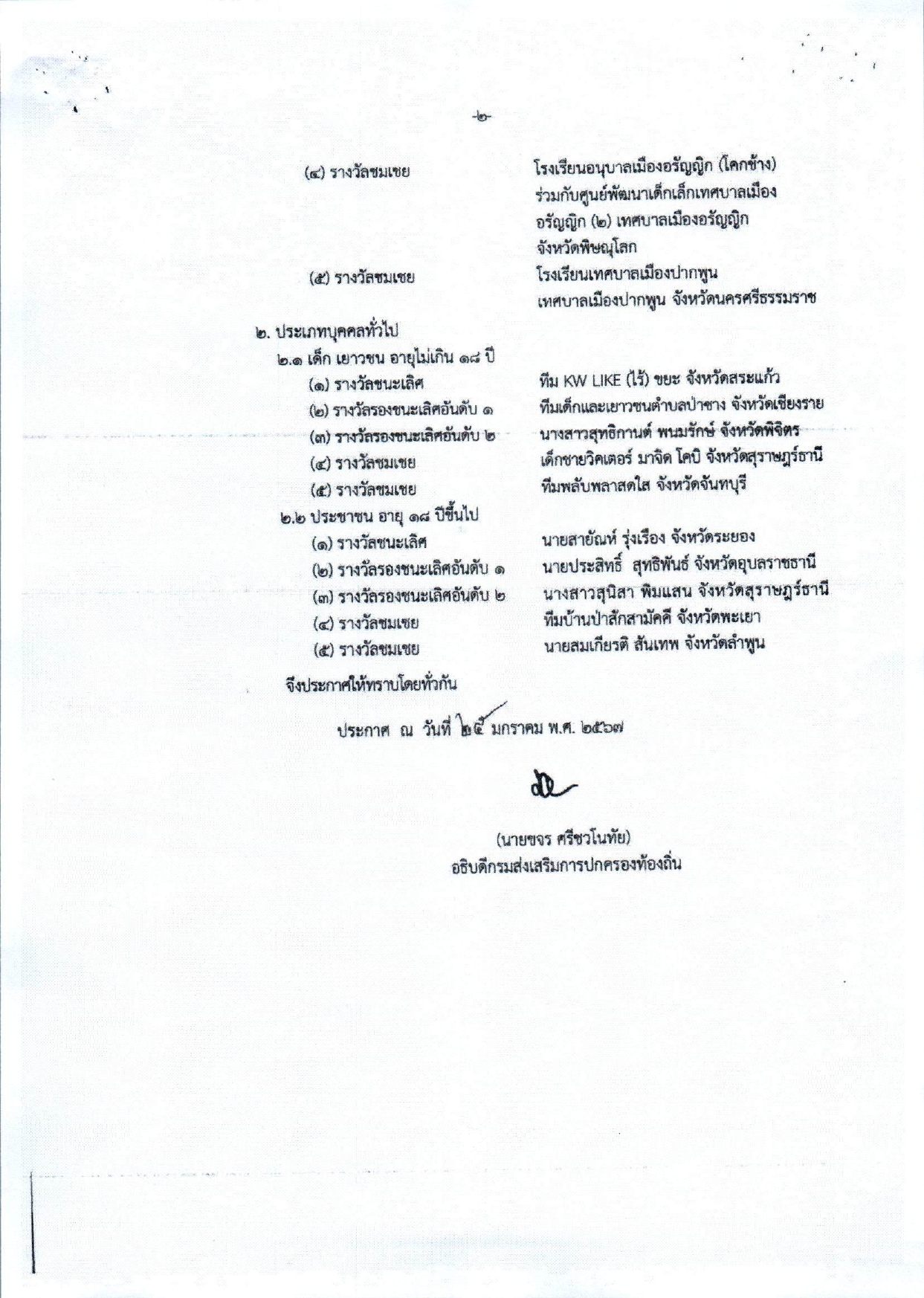 -๒-

(๔) รางวัลชมเชย โรงเรียนอนุบาลเมืองอรัญญิก (โคกช้าง) ร่วมกับศูนย์พัฒนาเด็กเล็กเทศบาลเมืองอรัญญิก (๒) เทศบาลเมืองอรัญญิก จังหวัดพิษณุโลก

(๕) รางวัลชมเชย โรงเรียนเทศบาลเมืองปากพูน เทศบาลเมืองปากพูน จังหวัดนครศรีธรรมราช

๒. ประเภทบุคคลทั่วไป

๒.๑ เด็ก เยาวชน อายุไม่เกิน ๑๘ ปี

(๑) รางวัลชนะเลิศ ทีม KW LIKE (ไร้) ขยะ จังหวัดสระแก้ว

(๒) รางวัลรองชนะเลิศอันดับ ๑ ทีมเด็กและเยาวชนตำบลป่าซาง จังหวัดเชียงราย

(๓) รางวัลรองชนะเลิศอันดับ ๒ นางสาวสุทธิกานต์ พนมรักษ์ จังหวัดพิจิตร

(๔) รางวัลชมเชย เด็กชายวิคเตอร์ มาจิด โคบิ จังหวัดสุราษฎร์ธานี

(๕) รางวัลชมเชย ทีมพลับพลาสดใส จังหวัดจันทบุรี

๒.๒ ประชาชน อายุ ๑๘ ปีขึ้นไป

(๑) รางวัลชนะเลิศ นายสายัณห์ รุ่งเรือง จังหวัดระยอง

(๒) รางวัลรองชนะเลิศอันดับ ๑ นายประสิทธิ์ สุทธิพันธ์ จังหวัดอุบลราชธานี

(๓) รางวัลรองชนะเลิศอันดับ ๒ นางสาวสุนิสา พิมแสน จังหวัดสุราษฎร์ธานี

(๔) รางวัลชมเชย ทีมบ้านป่าสักสามัคคี จังหวัดพะเยา

(๕) รางวัลชมเชย นายสมเกียรติ สันเทพ จังหวัดลำพูน

จึงประกาศให้ทราบโดยทั่วกัน

ประกาศ ณ วันที่ ๒๕ มกราคม พ.ศ. ๒๕๖๗

(นายขจร ศรีชวโนทัย)
อธิบดีกรมส่งเสริมการปกครองท้องถิ่น